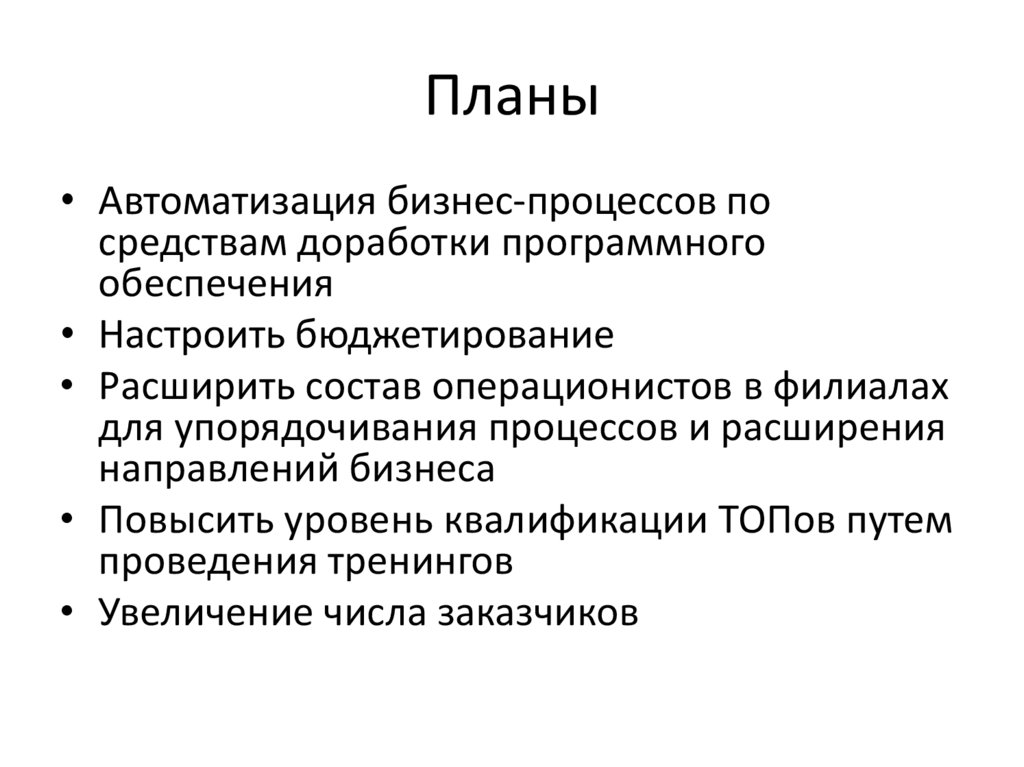 Планы

• Автоматизация бизнес-процессов по средствам доработки программного обеспечения
• Настроить бюджетирование
• Расширить состав операционистов в филиалах для упорядочивания процессов и расширения направлений бизнеса
• Повысить уровень квалификации ТОПов путем проведения тренингов
• Увеличение числа заказчиков